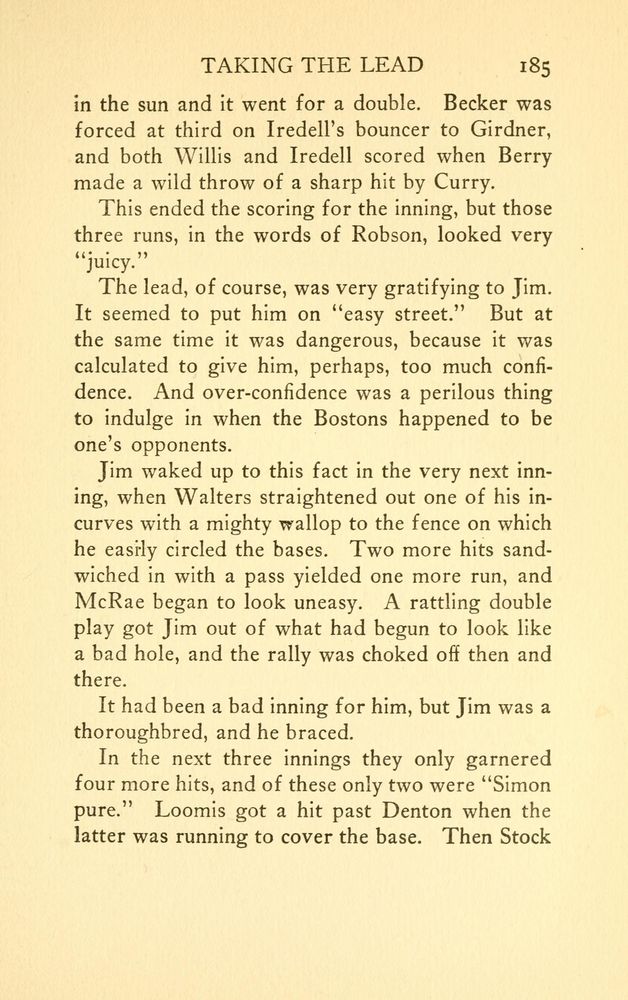 TAKING THE LEAD 185

in the sun and it went for a double. Becker was forced at third on Iredell's bouncer to Girdner, and both Willis and Iredell scored when Berry made a wild throw of a sharp hit by Curry.

This ended the scoring for the inning, but those three runs, in the words of Robson, looked very "juicy."

The lead, of course, was very gratifying to Jim. It seemed to put him on "easy street." But at the same time it was dangerous, because it was calculated to give him, perhaps, too much confidence. And over-confidence was a perilous thing to indulge in when the Bostons happened to be one's opponents.

Jim waked up to this fact in the very next inning, when Walters straightened out one of his incurves with a mighty wallop to the fence on which he easily circled the bases. Two more hits sandwiched in with a pass yielded one more run, and McRae began to look uneasy. A rattling double play got Jim out of what had begun to look like a bad hole, and the rally was choked off then and there.

It had been a bad inning for him, but Jim was a thoroughbred, and he braced.

In the next three innings they only garnered four more hits, and of these only two were "Simon pure." Loomis got a hit past Denton when the latter was running to cover the base. Then Stock